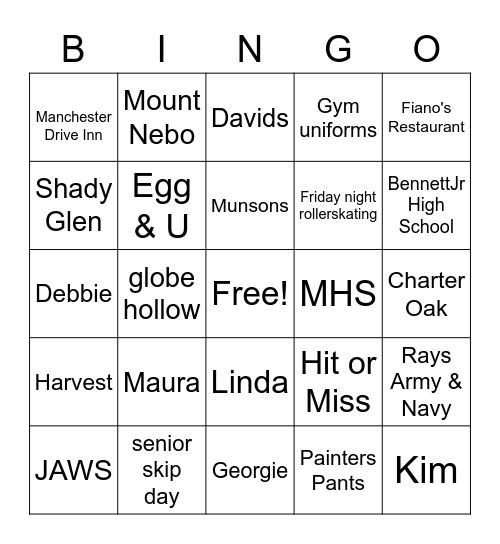 | B | I | N | G | O |
|---|---|---|---|---|
| Manchester Drive Inn | Mount Nebo | Davids | Gym uniforms | Fiano's Restaurant |
| Shady Glen | Egg & U | Munsons | Friday night rollerskating | BennettJr High School |
| Debbie | globe hollow | Free! | MHS | Charter Oak |
| Harvest | Maura | Linda | Hit or Miss | Rays Army & Navy |
| JAWS | senior skip day | Georgie | Painters Pants | Kim |